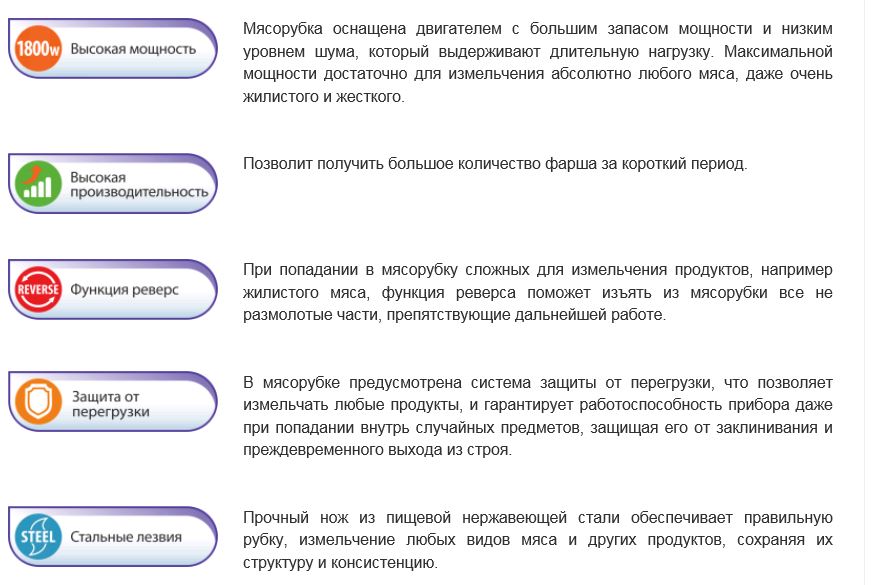 1800w Высокая мощность

Мясорубка оснащена двигателем с большим запасом мощности и низким уровнем шума, который выдерживают длительную нагрузку. Максимальной мощности достаточно для измельчения абсолютно любого мяса, даже очень жилистого и жесткого.

Высокая производительность

Позволит получить большое количество фарша за короткий период.

REVERSE Функция реверс

При попадании в мясорубку сложных для измельчения продуктов, например жилистого мяса, функция реверса поможет изъять из мясорубки все не размолотые части, препятствующие дальнейшей работе.

Защита от перегрузки

В мясорубке предусмотрена система защиты от перегрузки, что позволяет измельчать любые продукты, и гарантирует работоспособность прибора даже при попадании внутрь случайных предметов, защищая его от заклинивания и преждевременного выхода из строя.

STEEL Стальные лезвия

Прочный нож из пищевой нержавеющей стали обеспечивает правильную рубку, измельчение любых видов мяса и других продуктов, сохраняя их структуру и консистенцию.